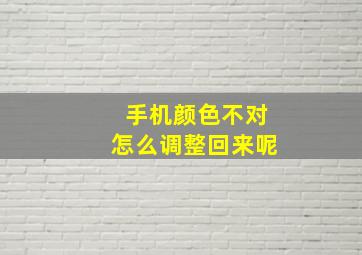 手机颜色不对
怎么调整回来呢